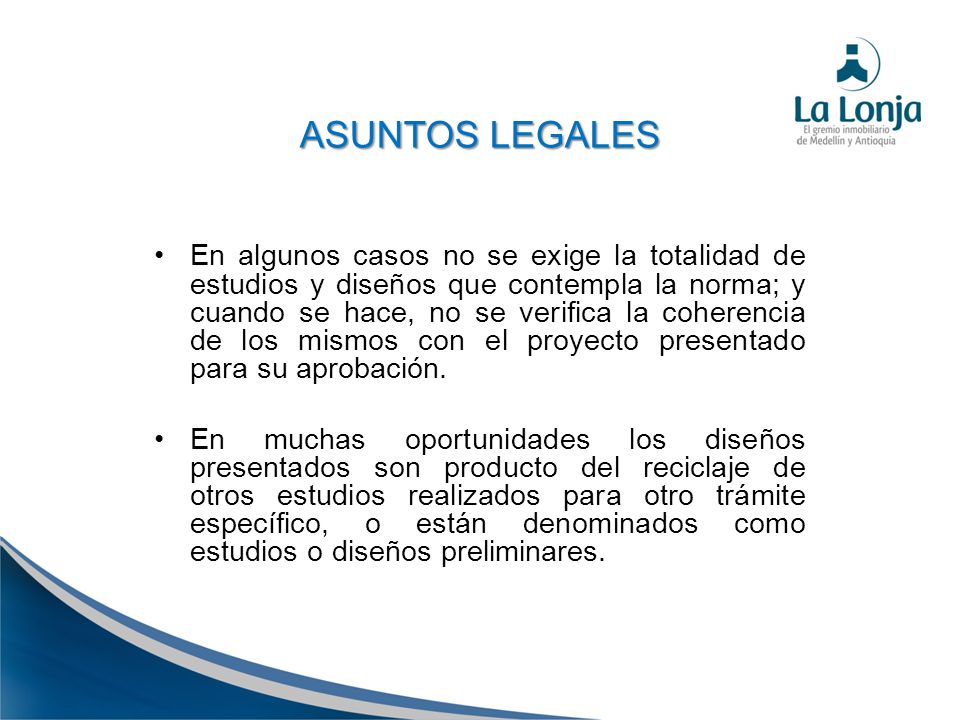 La Lonja
El gremio inmobiliario de Medellín y Antioquia

ASUNTOS LEGALES

• En algunos casos no se exige la totalidad de estudios y diseños que contempla la norma; y cuando se hace, no se verifica la coherencia de los mismos con el proyecto presentado para su aprobación.

• En muchas oportunidades los diseños presentados son producto del reciclaje de otros estudios realizados para otro trámite específico, o están denominados como estudios o diseños preliminares.